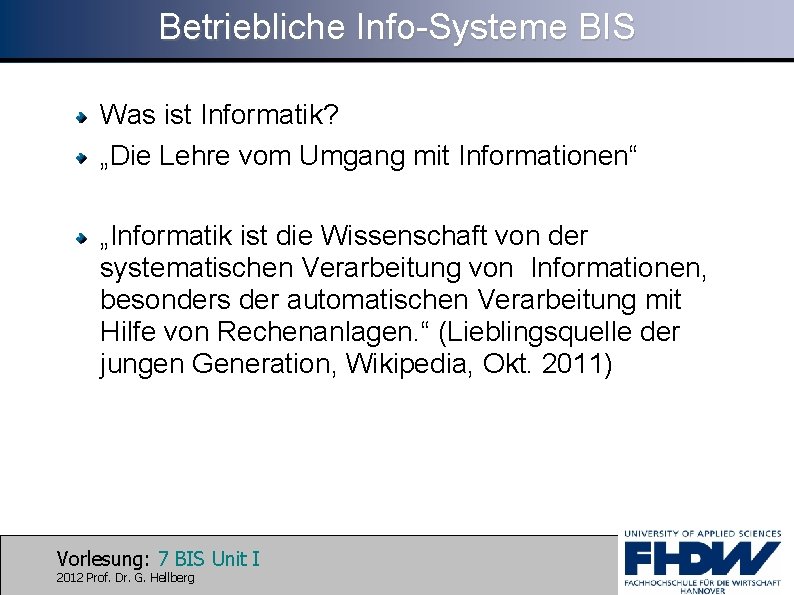 Betriebliche Info-Systeme BIS

Was ist Informatik?

„Die Lehre vom Umgang mit Informationen“

„Informatik ist die Wissenschaft von der systematischen Verarbeitung von Informationen, besonders der automatischen Verarbeitung mit Hilfe von Rechenanlagen.“ (Lieblingsquelle der jungen Generation, Wikipedia, Okt. 2011)

Vorlesung: 7 BIS Unit I
2012 Prof. Dr. G. Hellberg

UNIVERSITY OF APPLIED SCIENCES
FHDW
FACHHOCHSCHULE FÜR DIE WIRTSCHAFT
HANNOVER